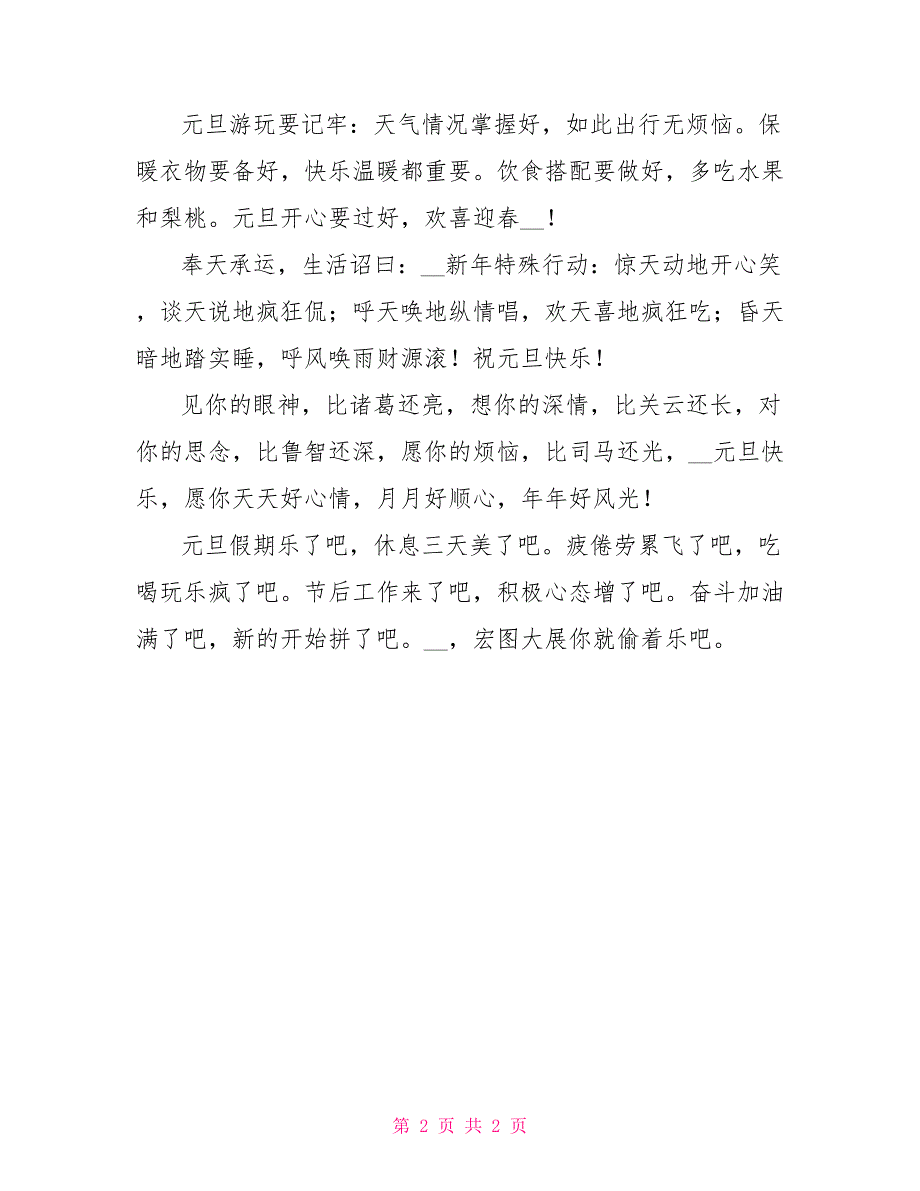 元旦游玩要记牢：天气情况掌握好，如此出行无烦恼。保暖衣物要备好，快乐温暖都重要。饮食搭配要做好，多吃水果和梨桃。元旦开心要过好，欢喜迎春__！

奉天承运，生活诏曰：__新年特殊行动：惊天动地开心笑，谈天说地疯狂侃；呼天唤地纵情唱，欢天喜地疯狂吃；昏天暗地踏实睡，呼风唤雨财源滚！祝元旦快乐！

见你的眼神，比诸葛还亮，想你的深情，比关云还长，对你的思念，比鲁智还深，愿你的烦恼，比司马还光，__元旦快乐，愿你天天好心情，月月好顺心，年年好风光！

元旦假期乐了吧，休息三天美了吧。疲倦劳累飞了吧，吃喝玩乐疯了吧。节后工作来了吧，积极心态增了吧。奋斗加油满了吧，新的开始拼了吧。__，宏图大展你就偷着乐吧。

第 2 页 共 2 页